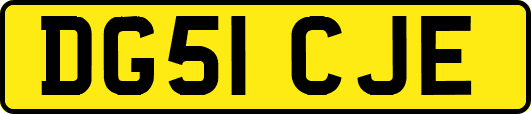 DG51 CJE